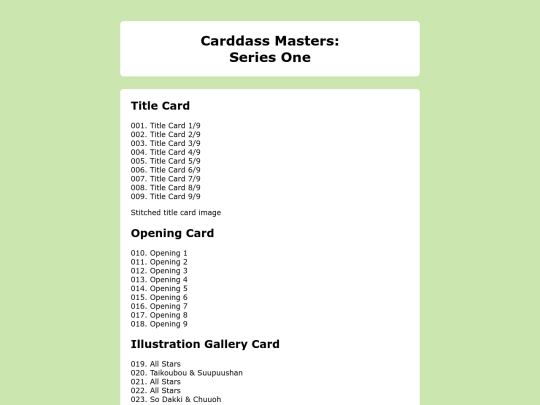 Carddass Masters:
Series One

Title Card

001. Title Card 1/9
002. Title Card 2/9
003. Title Card 3/9
004. Title Card 4/9
005. Title Card 5/9
006. Title Card 6/9
007. Title Card 7/9
008. Title Card 8/9
009. Title Card 9/9

Stitched title card image

Opening Card

010. Opening 1
011. Opening 2
012. Opening 3
013. Opening 4
014. Opening 5
015. Opening 6
016. Opening 7
017. Opening 8
018. Opening 9

Illustration Gallery Card

019. All Stars
020. Taikoubou & Suupuushan
021. All Stars
022. All Stars
023. So Dakki & Chuuoh